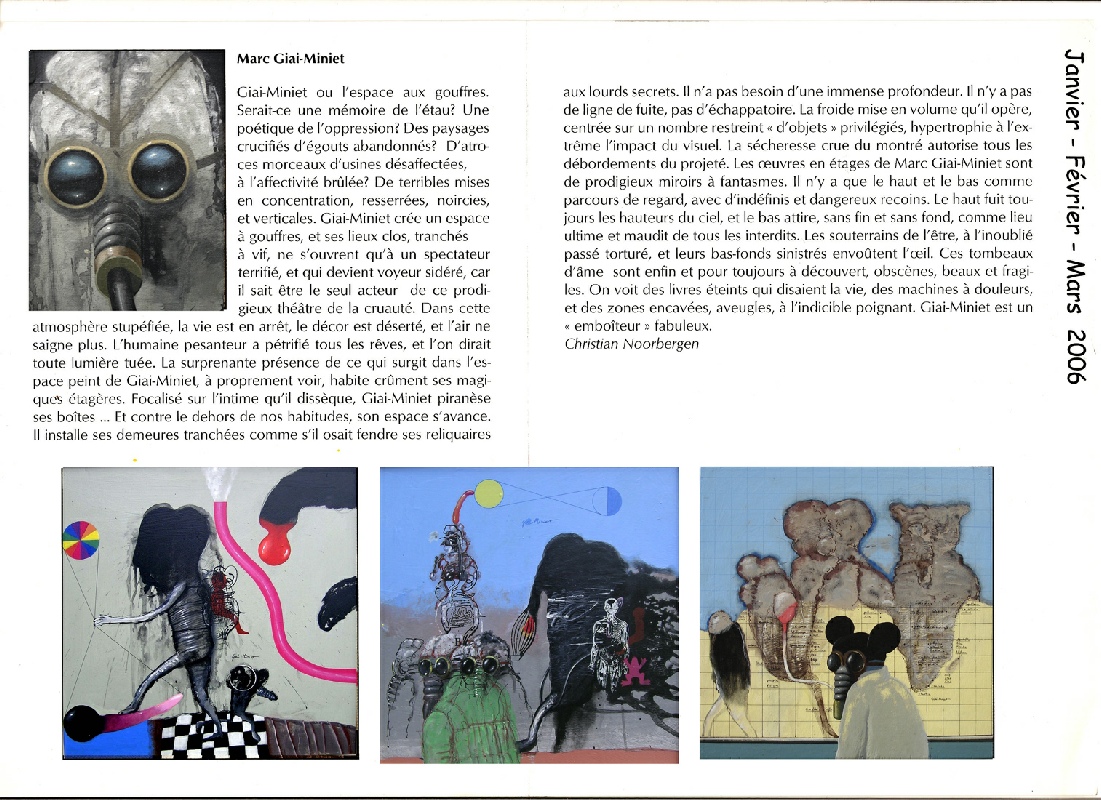 Marc Giai-Miniet

Giai-Miniet ou l'espace aux gouffres. Serait-ce une mémoire de l'étau? Une poétique de l'oppression? Des paysages crucifiés d'égouts abandonnés? D'atroces morceaux d'usines désaffectées, à l'affectivité brûlée? De terribles mises en concentration, resserrées, noircies, et verticales. Giai-Miniet crée un espace à gouffres, et ses lieux clos, tranchés à vif, ne s'ouvrent qu'à un spectateur terrifié, et qui devient voyeur sidéré, car il sait être le seul acteur de ce prodigieux théâtre de la cruauté. Dans cette atmosphère stupéfiée, la vie est en arrêt, le décor est déserté, et l'air ne saigne plus. L'humaine pesanteur a pétrifié tous les rêves, et l'on dirait toute lumière tuée. La surprenante présence de ce qui surgit dans l'espace peint de Giai-Miniet, à proprement voir, habite crûment ses magiques étagères. Focalisé sur l'intime qu'il dissèque, Giai-Miniet piranèse ses boîtes ... Et contre le dehors de nos habitudes, son espace s'avance. Il installe ses demeures tranchées comme s'il osait fendre ses reliquaires aux lourds secrets. Il n'a pas besoin d'une immense profondeur. Il n'y a pas de ligne de fuite, pas d'échappatoire. La froide mise en volume qu'il opère, centrée sur un nombre restreint « d'objets » privilégiés, hypertrophie à l'extrême l'impact du visuel. La sécheresse crue du montré autorise tous les débordements du projeté. Les œuvres en étages de Marc Giai-Miniet sont de prodigieux miroirs à fantasmes. Il n'y a que le haut et le bas comme parcours de regard, avec d'indéfinis et dangereux recoins. Le haut fuit toujours les hauteurs du ciel, et le bas attire, sans fin et sans fond, comme lieu ultime et maudit de tous les interdits. Les souterrains de l'être, à l'inoublié passé torturé, et leurs bas-fonds sinistrés envoûtent l'œil. Ces tombeaux d'âme sont enfin et pour toujours à découvert, obscènes, beaux et fragiles. On voit des livres éteints qui disaient la vie, des machines à douleurs, et des zones encavées, aveugles, à l'indicible poignant. Giai-Miniet est un « emboîteur » fabuleux.
Christian Noorbergen

Janvier - Février - Mars 2006